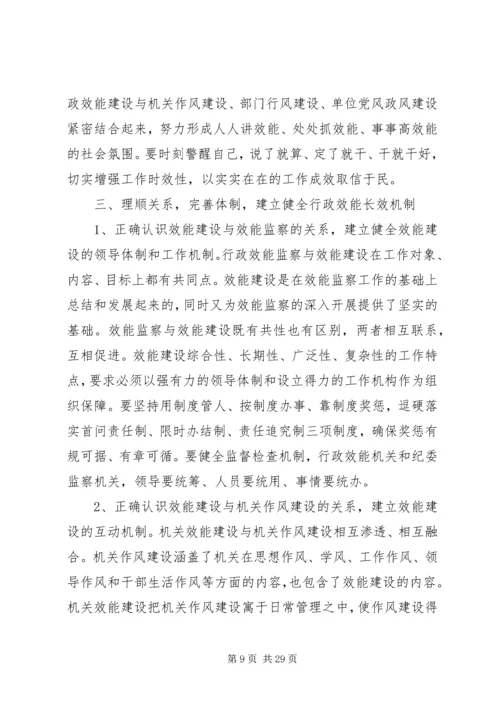 政效能建设与机关作风建设、部门行风建设、单位党风政风建设紧密结合起来，努力形成人人讲效能、处处抓效能、事事高效能的社会氛围。要时刻警醒自己，说了就算、定了就干、干就干好，切实增强工作时效性，以实实在在的工作成效取信于民。

三、理顺关系，完善体制，建立健全行政效能长效机制

1、正确认识效能建设与效能监察的关系，建立健全效能建设的领导体制和工作机制。行政效能监察与效能建设在工作对象、内容、目标上都有共同点。效能建设是在效能监察工作的基础上总结和发展起来的，同时又为效能监察的深入开展提供了坚实的基础。效能监察与效能建设既有共性也有区别，两者相互联系，互相促进。效能建设综合性、长期性、广泛性、复杂性的工作特点，要求必须以强有力的领导体制和设立得力的工作机构作为组织保障。要坚持用制度管人、按制度办事、靠制度奖惩，逗硬落实首问责任制、限时办结制、责任追究制三项制度，确保奖惩有规可据、有章可循。要健全监督检查机制，行政效能机关和纪委监察机关，领导要统筹、人员要统用、事情要统办。

2、正确认识效能建设与机关作风建设的关系，建立效能建设的互动机制。机关效能建设与机关作风建设相互渗透、相互融合。机关作风建设涵盖了机关在思想作风、学风、工作作风、领导作风和干部生活作风等方面的内容，也包含了效能建设的内容。机关效能建设把机关作风建设寓于日常管理之中，使作风建设得

第 9 页 共 29 页